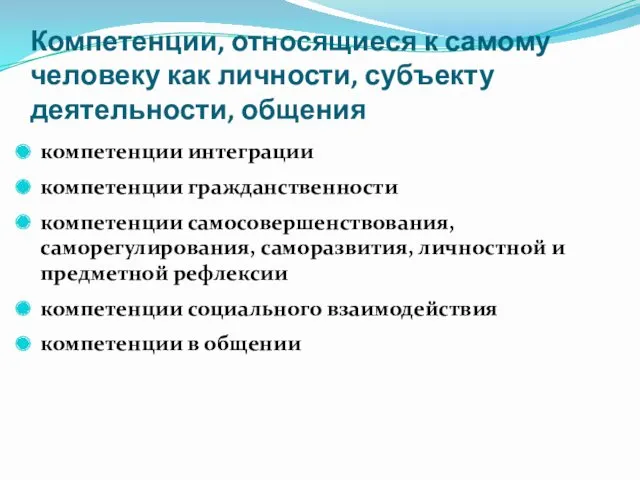 Компетенции, относящиеся к самому человеку как личности, субъекту деятельности, общения

компетенции интеграции

компетенции гражданственности

компетенции самосовершенствования, саморегулирования, саморазвития, личностной и предметной рефлексии

компетенции социального взаимодействия

компетенции в общении